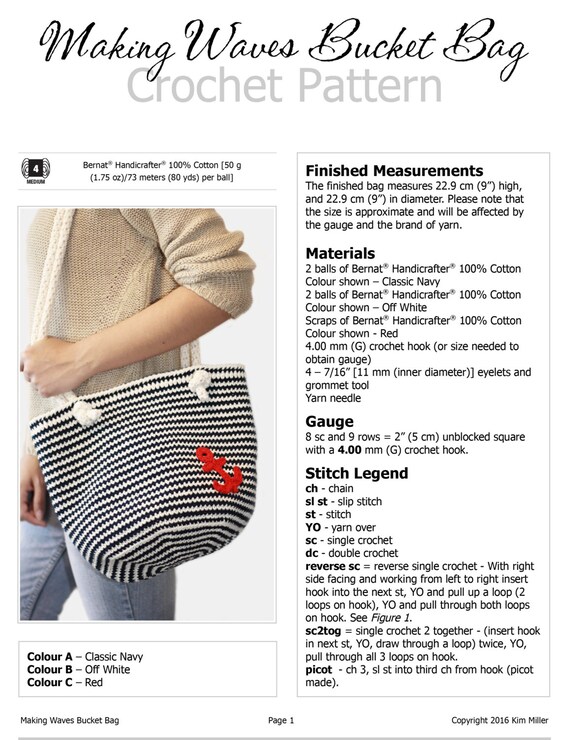 Making Waves Bucket Bag
Crochet Pattern

4
MEDIUM

Bernat® Handicrafter® 100% Cotton [50 g (1.75 oz)/73 meters (80 yds) per ball]

Colour A – Classic Navy
Colour B – Off White
Colour C – Red

Finished Measurements
The finished bag measures 22.9 cm (9") high, and 22.9 cm (9") in diameter. Please note that the size is approximate and will be affected by the gauge and the brand of yarn.

Materials
2 balls of Bernat® Handicrafter® 100% Cotton
Colour shown – Classic Navy
2 balls of Bernat® Handicrafter® 100% Cotton
Colour shown – Off White
Scraps of Bernat® Handicrafter® 100% Cotton
Colour shown - Red
4.00 mm (G) crochet hook (or size needed to obtain gauge)
4 – 7/16" [11 mm (inner diameter)] eyelets and grommet tool
Yarn needle

Gauge
8 sc and 9 rows = 2" (5 cm) unblocked square with a 4.00 mm (G) crochet hook.

Stitch Legend
ch - chain
sl st - slip stitch
st - stitch
YO - yarn over
sc - single crochet
dc - double crochet
reverse sc = reverse single crochet - With right side facing and working from left to right insert hook into the next st, YO and pull up a loop (2 loops on hook), YO and pull through both loops on hook. See Figure 1.
sc2tog = single crochet 2 together - (insert hook in next st, YO, draw through a loop) twice, YO, pull through all 3 loops on hook.
picot - ch 3, sl st into third ch from hook (picot made).

Making Waves Bucket Bag
Page 1
Copyright 2016 Kim Miller